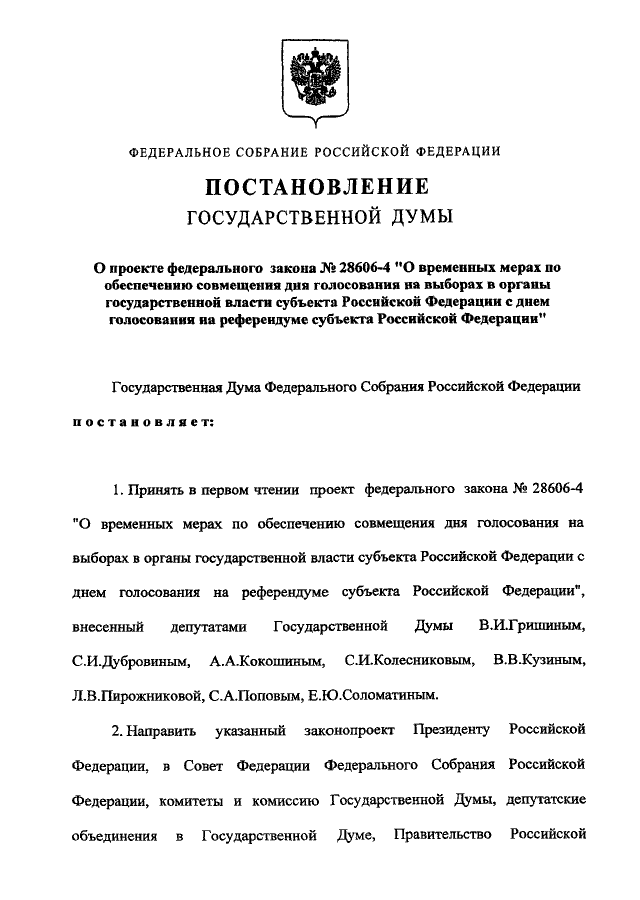 ФЕДЕРАЛЬНОЕ СОБРАНИЕ РОССИЙСКОЙ ФЕДЕРАЦИИ

ПОСТАНОВЛЕНИЕ
ГОСУДАРСТВЕННОЙ ДУМЫ

О проекте федерального закона № 28606-4 "О временных мерах по обеспечению совмещения дня голосования на выборах в органы государственной власти субъекта Российской Федерации с днем голосования на референдуме субъекта Российской Федерации"

Государственная Дума Федерального Собрания Российской Федерации постановляет:

1. Принять в первом чтении проект федерального закона № 28606-4 "О временных мерах по обеспечению совмещения дня голосования на выборах в органы государственной власти субъекта Российской Федерации с днем голосования на референдуме субъекта Российской Федерации", внесенный депутатами Государственной Думы В.И.Гришиным, С.И.Дубровиным, А.А.Кокошиным, С.И.Колесниковым, В.В.Кузиным, Л.В.Пирожниковой, С.А.Поповым, Е.Ю.Соломатиным.

2. Направить указанный законопроект Президенту Российской Федерации, в Совет Федерации Федерального Собрания Российской Федерации, комитеты и комиссию Государственной Думы, депутатские объединения в Государственной Думе, Правительство Российской